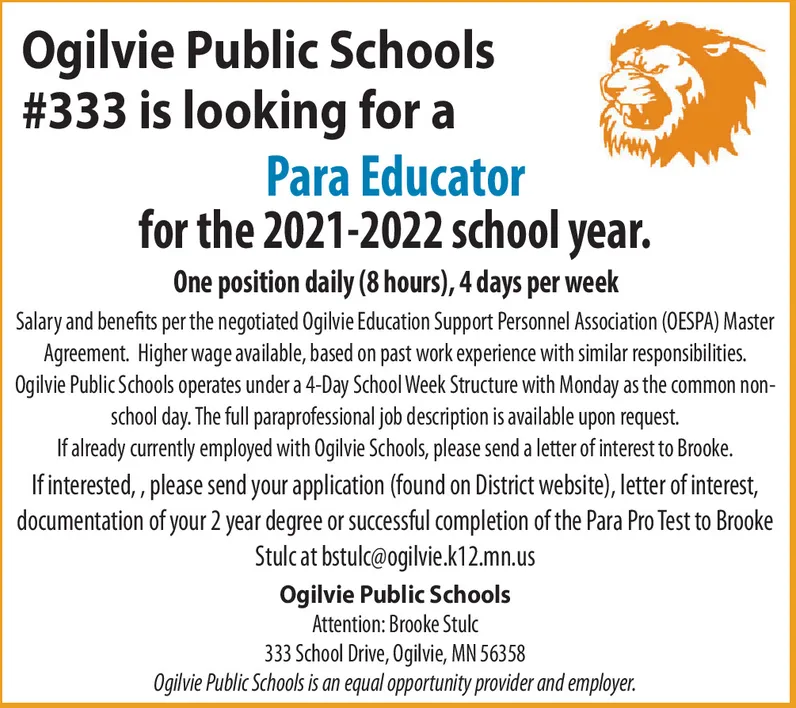 Ogilvie Public Schools #333 is looking for a

Para Educator

for the 2021-2022 school year.

One position daily (8 hours), 4 days per week

Salary and benefits per the negotiated Ogilvie Education Support Personnel Association (OESPA) Master Agreement. Higher wage available, based on past work experience with similar responsibilities. Ogilvie Public Schools operates under a 4-Day School Week Structure with Monday as the common non-school day. The full paraprofessional job description is available upon request.

If already currently employed with Ogilvie Schools, please send a letter of interest to Brooke.

If interested, , please send your application (found on District website), letter of interest, documentation of your 2 year degree or successful completion of the Para Pro Test to Brooke Stulc at bstulc@ogilvie.k12.mn.us

Ogilvie Public Schools
Attention: Brooke Stulc
333 School Drive, Ogilvie, MN 56358
Ogilvie Public Schools is an equal opportunity provider and employer.